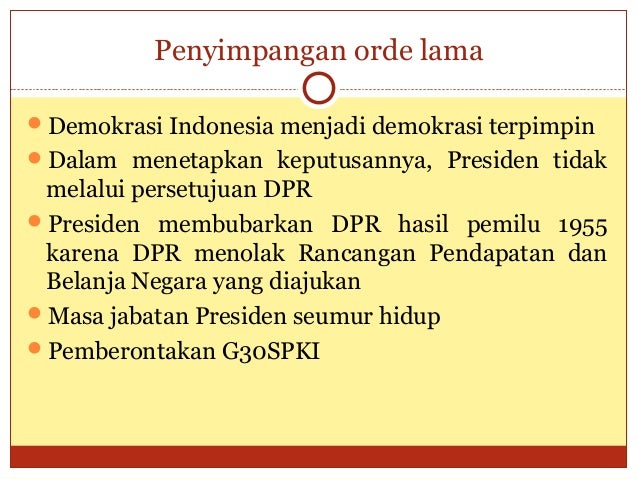 Penyimpangan orde lama

• Demokrasi Indonesia menjadi demokrasi terpimpin
• Dalam menetapkan keputusannya, Presiden tidak melalui persetujuan DPR
• Presiden membubarkan DPR hasil pemilu 1955 karena DPR menolak Rancangan Pendapatan dan Belanja Negara yang diajukan
• Masa jabatan Presiden seumur hidup
• Pemberontakan G30SPKI